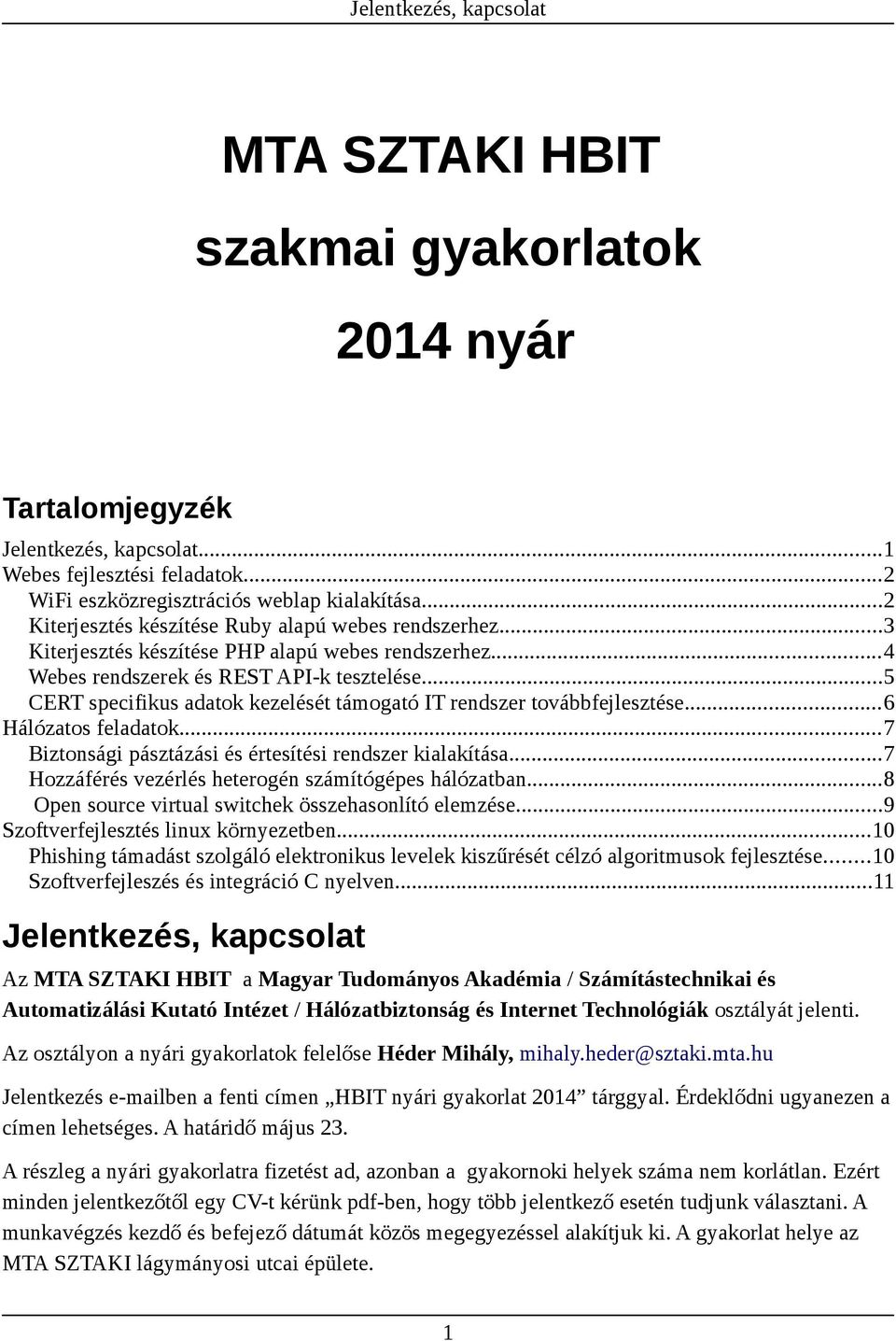 Jelentkezés, kapcsolat

MTA SZTAKI HBIT

szakmai gyakorlatok

2014 nyár

Tartalomjegyzék

Jelentkezés, kapcsolat...1
Webes fejlesztési feladatok...2
WiFi eszközregisztrációs weblap kialakítása...2
Kiterjesztés készítése Ruby alapú webes rendszerhez...3
Kiterjesztés készítése PHP alapú webes rendszerhez...4
Webes rendszerek és REST API-k tesztelése...5
CERT specifikus adatok kezelését támogató IT rendszer továbbfejlesztése...6
Hálózatos feladatok...7
Biztonsági pásztázási és értesítési rendszer kialakítása...7
Hozzáférés vezérlés heterogén számítógépes hálózatban...8
Open source virtual switchek összehasonlító elemzése...9
Szoftverfejlesztés linux környezetben...10
Phishing támadást szolgáló elektronikus levelek kiszűrését célzó algoritmusok fejlesztése...10
Szoftverfejleszés és integráció C nyelven...11

Jelentkezés, kapcsolat

Az MTA SZTAKI HBIT a Magyar Tudományos Akadémia / Számítástechnikai és Automatizálási Kutató Intézet / Hálózatbiztonság és Internet Technológiák osztályát jelenti.

Az osztályon a nyári gyakorlatok felelőse Héder Mihály, mihaly.heder@sztaki.mta.hu

Jelentkezés e-mailben a fenti címen „HBIT nyári gyakorlat 2014” tárggyal. Érdeklődni ugyanezen a címen lehetséges. A határidő május 23.

A részleg a nyári gyakorlatra fizetést ad, azonban a gyakornoki helyek száma nem korlátlan. Ezért minden jelentkezőtől egy CV-t kérünk pdf-ben, hogy több jelentkező esetén tudjunk választani. A munkavégzés kezdő és befejező dátumát közös megegyezéssel alakítjuk ki. A gyakorlat helye az MTA SZTAKI lágymányosi utcai épülete.

1